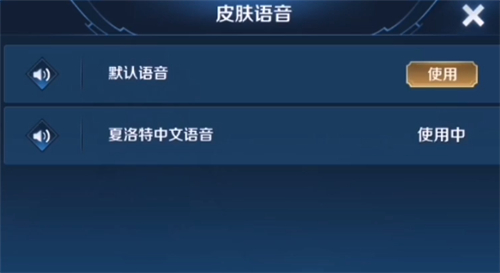 皮肤语音

默认语音
使用

夏洛特中文语音
使用中